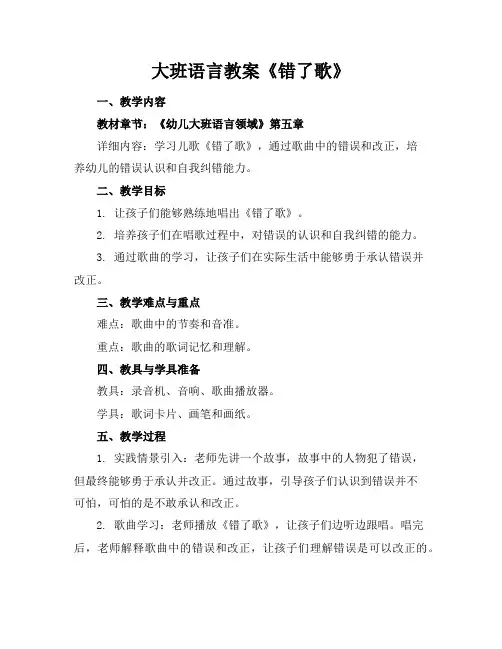 大班语言教案《错了歌》

一、教学内容

教材章节：《幼儿大班语言领域》第五章

详细内容：学习儿歌《错了歌》，通过歌曲中的错误和改正，培养幼儿的错误认识和自我纠错能力。

二、教学目标

1. 让孩子们能够熟练地唱出《错了歌》。

2. 培养孩子们在唱歌过程中，对错误的认识和自我纠错的能力。

3. 通过歌曲的学习，让孩子们在实际生活中能够勇于承认错误并改正。

三、教学难点与重点

难点：歌曲中的节奏和音准。

重点：歌曲的歌词记忆和理解。

四、教具与学具准备

教具：录音机、音响、歌曲播放器。

学具：歌词卡片、画笔和画纸。

五、教学过程

1. 实践情景引入：老师先讲一个故事，故事中的人物犯了错误，但最终能够勇于承认并改正。通过故事，引导孩子们认识到错误并不可怕，可怕的是不敢承认和改正。

2. 歌曲学习：老师播放《错了歌》，让孩子们边听边跟唱。唱完后，老师解释歌曲中的错误和改正，让孩子们理解错误是可以改正的。